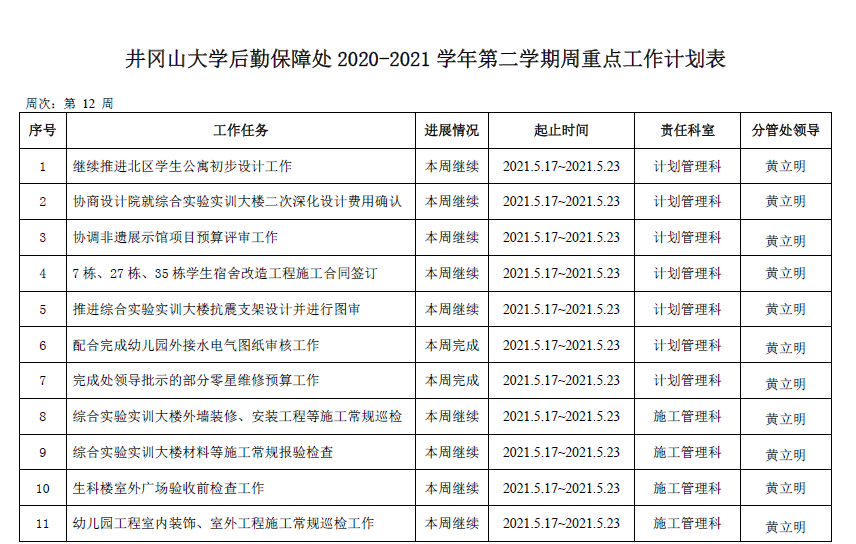 井冈山大学后勤保障处2020-2021学年第二学期周重点工作计划表

周次：第12周

| 序号 | 工作任务 | 进展情况 | 起止时间 | 责任科室 | 分管处领导 |
|---|---|---|---|---|---|
| 1 | 继续推进北区学生公寓初步设计工作 | 本周继续 | 2021.5.17~2021.5.23 | 计划管理科 | 黄立明 |
| 2 | 协商设计院就综合实验实训大楼二次深化设计费用确认 | 本周继续 | 2021.5.17~2021.5.23 | 计划管理科 | 黄立明 |
| 3 | 协调非遗展示馆项目预算评审工作 | 本周继续 | 2021.5.17~2021.5.23 | 计划管理科 | 黄立明 |
| 4 | 7栋、27栋、35栋学生宿舍改造工程施工合同签订 | 本周继续 | 2021.5.17~2021.5.23 | 计划管理科 | 黄立明 |
| 5 | 推进综合实验实训大楼抗震支架设计并进行图审 | 本周继续 | 2021.5.17~2021.5.23 | 计划管理科 | 黄立明 |
| 6 | 配合完成幼儿园外接水电气图纸审核工作 | 本周完成 | 2021.5.17~2021.5.23 | 计划管理科 | 黄立明 |
| 7 | 完成处领导批示的部分零星维修预算工作 | 本周完成 | 2021.5.17~2021.5.23 | 计划管理科 | 黄立明 |
| 8 | 综合实验实训大楼外墙装修、安装工程等施工常规巡检 | 本周继续 | 2021.5.17~2021.5.23 | 施工管理科 | 黄立明 |
| 9 | 综合实验实训大楼材料等施工常规报验检查 | 本周继续 | 2021.5.17~2021.5.23 | 施工管理科 | 黄立明 |
| 10 | 生科楼室外广场验收前检查工作 | 本周继续 | 2021.5.17~2021.5.23 | 施工管理科 | 黄立明 |
| 11 | 幼儿园工程室内装饰、室外工程施工常规巡检工作 | 本周继续 | 2021.5.17~2021.5.23 | 施工管理科 | 黄立明 |